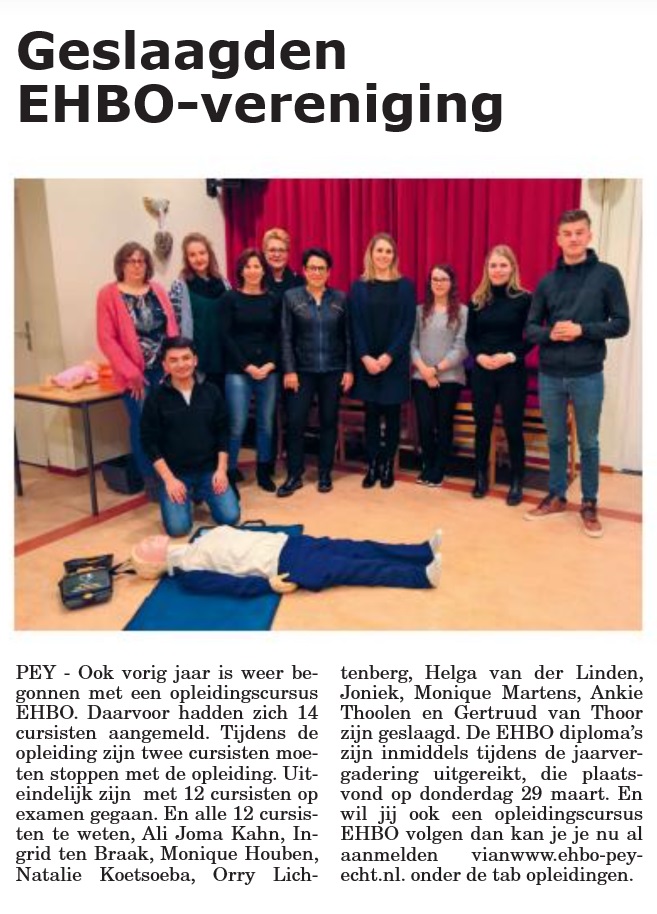 Geslaagden EHBO-vereniging

PEY - Ook vorig jaar is weer begonnen met een opleidingscursus EHBO. Daarvoor hadden zich 14 cursisten aangemeld. Tijdens de opleiding zijn twee cursisten moeten stoppen met de opleiding. Uiteindelijk zijn met 12 cursisten op examen gegaan. En alle 12 cursisten te weten, Ali Joma Kahn, Ingrid ten Braak, Monique Houben, Natalie Koetsoeba, Orry Lichtenberg, Helga van der Linden, Joniek, Monique Martens, Ankie Thoolen en Gertruud van Thoor zijn geslaagd. De EHBO diploma's zijn inmiddels tijdens de jaarvergadering uitgereikt, die plaatsvond op donderdag 29 maart. En wil jij ook een opleidingscursus EHBO volgen dan kan je je nu al aanmelden vianwww.ehbo-peyecht.nl. onder de tab opleidingen.